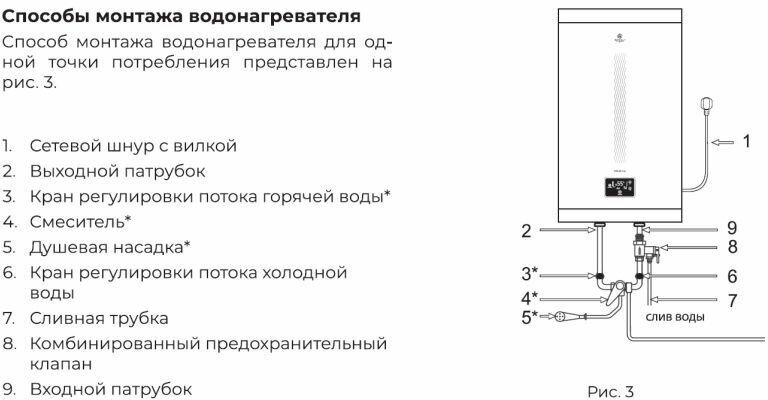 Способы монтажа водонагревателя

Способ монтажа водонагревателя для одной точки потребления представлен на рис. 3.

1. Сетевой шнур с вилкой
2. Выходной патрубок
3. Кран регулировки потока горячей воды*
4. Смеситель*
5. Душевая насадка*
6. Кран регулировки потока холодной воды
7. Сливная трубка
8. Комбинированный предохранительный клапан
9. Входной патрубок

1
2
9
8
3*
6
4*
7
5*
слив воды

Рис. 3